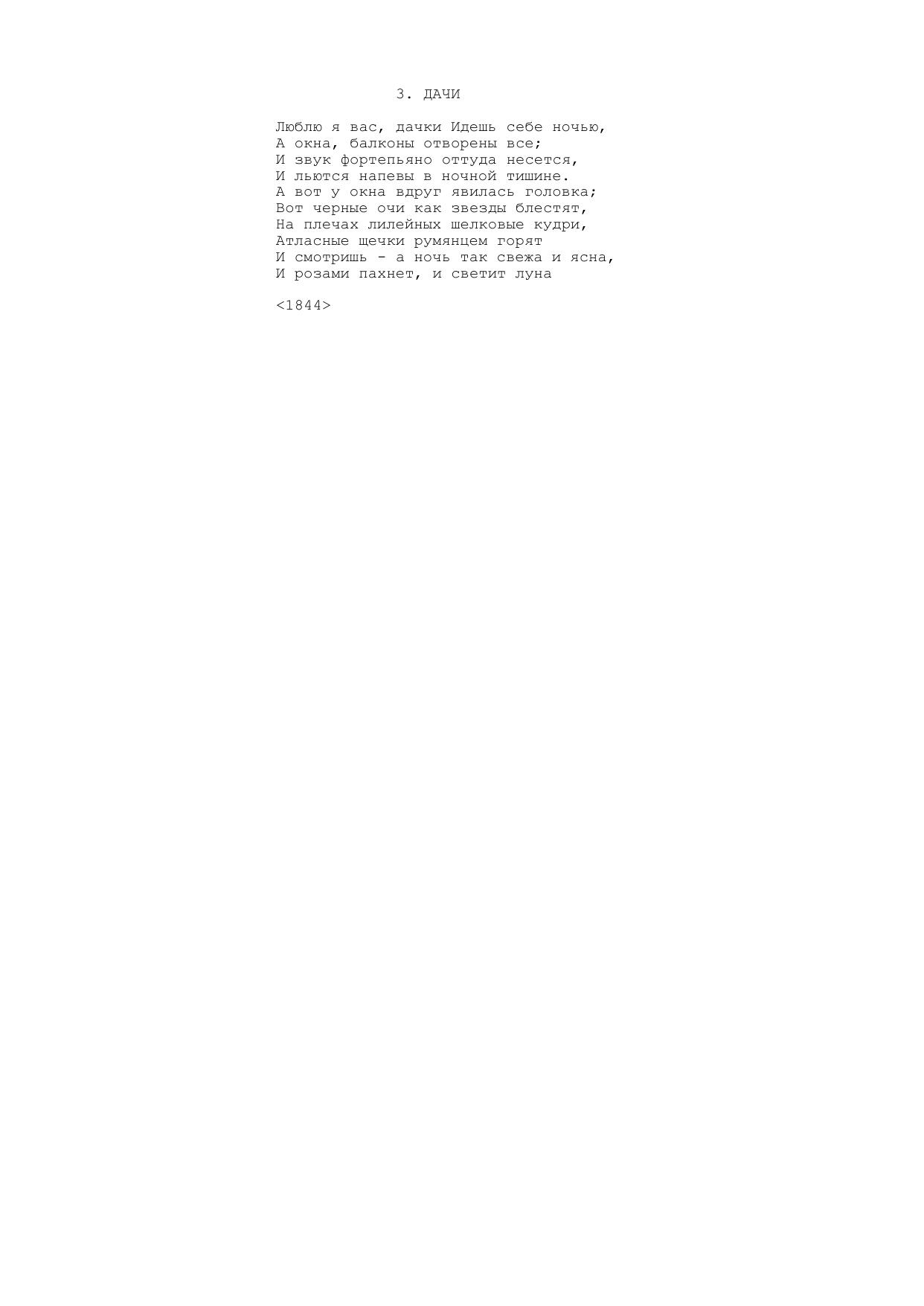 3. ДАЧИ

Люблю я вас, дачки Идешь себе ночью,
А окна, балконы отворены все;
И звук фортепьяно оттуда несется,
И льются напевы в ночной тишине.
А вот у окна вдруг явилась головка;
Вот черные очи как звезды блестят,
На плечах лилейных шелковые кудри,
Атласные щечки румянцем горят
И смотришь - а ночь так свежа и ясна,
И розами пахнет, и светит луна

<1844>